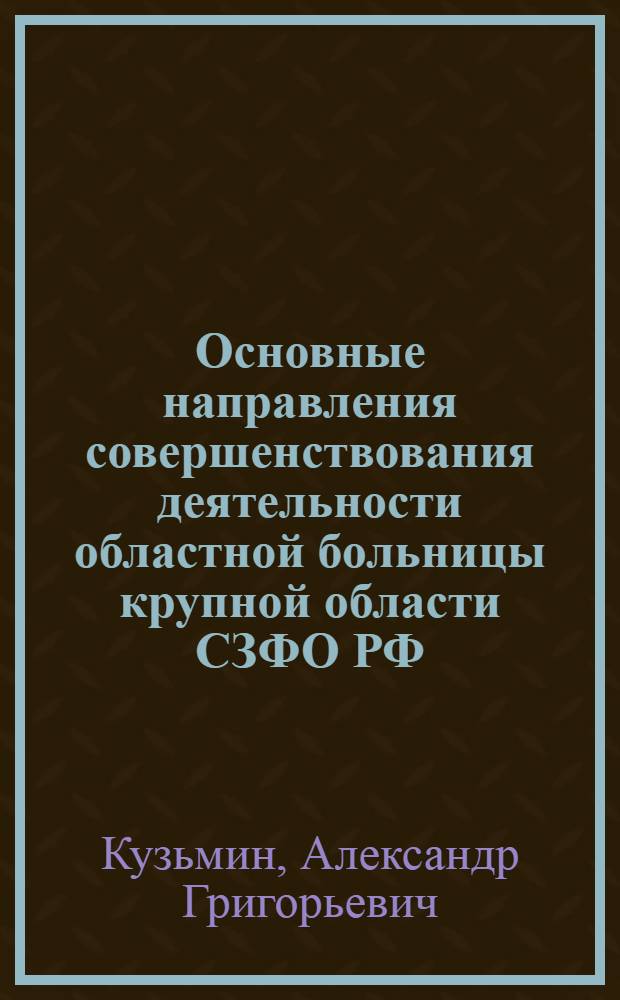 Основные направления совершенствования деятельности областной больницы крупной области СЗФО РФ

Кузьмин, Александр Григорьевич